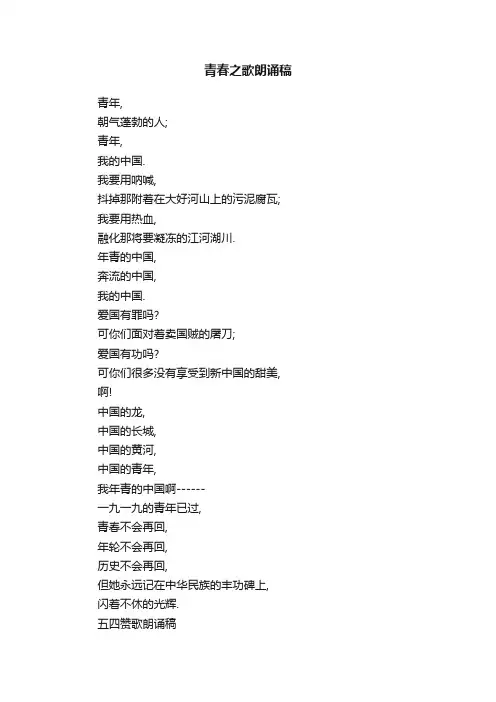 青春之歌朗诵稿

青年,
朝气蓬勃的人;
青年,
我的中国.
我要用呐喊,
抖掉那附着在大好河山上的污泥腐瓦;
我要用热血,
融化那将要凝冻的江河湖川.
年青的中国,
奔流的中国,
我的中国.
爱国有罪吗?
可你们面对着卖国贼的屠刀;
爱国有功吗?
可你们很多没有享受到新中国的甜美,
啊!
中国的龙,
中国的长城,
中国的黄河,
中国的青年,
我年青的中国啊------
一九一九的青年已过,
青春不会再回,
年轮不会再回,
历史不会再回,
但她永远记在中华民族的丰功碑上,
闪着不休的光辉.
五四赞歌朗诵稿